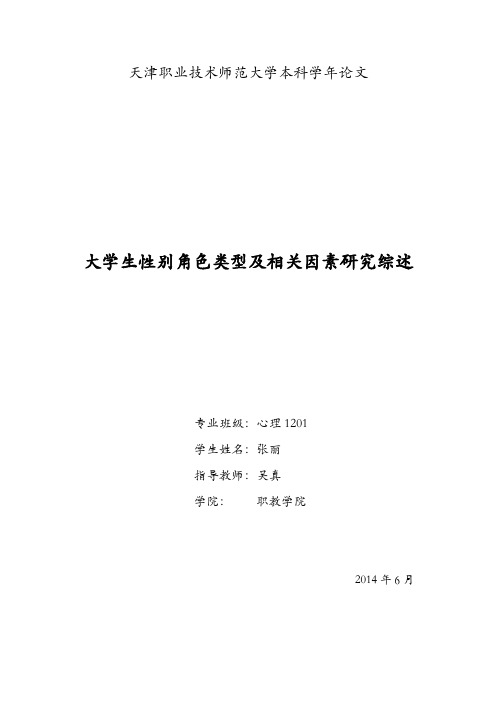 天津职业技术师范大学本科学年论文

大学生性别角色类型及相关因素研究综述

专业班级：心理 1201

学生姓名：张丽

指导教师：吴真

学院：　　职教学院

2014 年 6 月